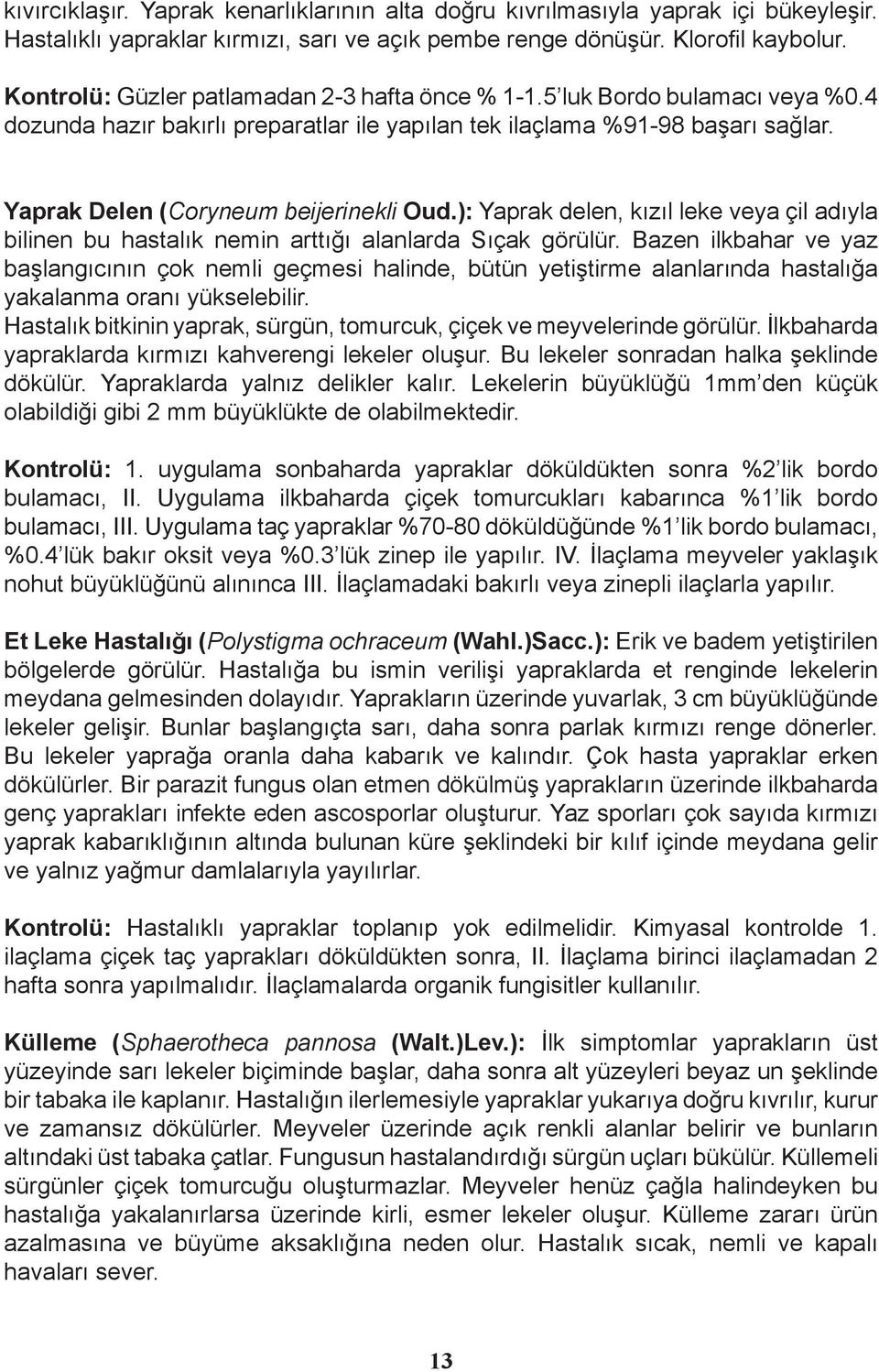 kıvırcıklaşır. Yaprak kenarlıklarının alta doğru kıvrılmasıyla yaprak içi bükeyleşir. Hastalıklı yapraklar kırmızı, sarı ve açık pembe renge dönüşür. Klorofil kaybolur.

Kontrolü: Güzler patlamadan 2-3 hafta önce % 1-1.5'luk Bordo bulamacı veya %0.4 dozunda hazır bakırlı preparatlar ile yapılan tek ilaçlama %91-98 başarı sağlar.

Yaprak Delen (Coryneum beijerinekli Oud.): Yaprak delen, kızıl leke veya çil adıyla bilinen bu hastalık nemin arttığı alanlarda Sıçak görülür. Bazen ilkbahar ve yaz başlangıcının çok nemli geçmesi halinde, bütün yetiştirme alanlarında hastalığa yakalanma oranı yükselebilir.
Hastalık bitkinin yaprak, sürgün, tomurcuk, çiçek ve meyvelerinde görülür. İlkbaharda yapraklarda kırmızı kahverengi lekeler oluşur. Bu lekeler sonradan halka şeklinde dökülür. Yapraklarda yalnız delikler kalır. Lekelerin büyüklüğü 1mm'den küçük olabildiği gibi 2 mm büyüklükte de olabilmektedir.

Kontrolü: 1. uygulama sonbaharda yapraklar döküldükten sonra %2'lik bordo bulamacı, II. Uygulama ilkbaharda çiçek tomurcukları kabarınca %1'lik bordo bulamacı, III. Uygulama taç yapraklar %70-80 döküldüğünde %1'lik bordo bulamacı, %0.4'lük bakır oksit veya %0.3'lük zinep ile yapılır. IV. İlaçlama meyveler yaklaşık nohut büyüklüğünü alınınca III. İlaçlamadaki bakırlı veya zinepli ilaçlarla yapılır.

Et Leke Hastalığı (Polystigma ochraceum (Wahl.)Sacc.): Erik ve badem yetiştirilen bölgelerde görülür. Hastalığa bu ismin verilişi yapraklarda et renginde lekelerin meydana gelmesinden dolayıdır. Yaprakların üzerinde yuvarlak, 3 cm büyüklüğünde lekeler gelişir. Bunlar başlangıçta sarı, daha sonra parlak kırmızı renge dönerler. Bu lekeler yaprağa oranla daha kabarık ve kalındır. Çok hasta yapraklar erken dökülürler. Bir parazit fungus olan etmen dökülmüş yaprakların üzerinde ilkbaharda genç yaprakları infekte eden ascosporlar oluşturur. Yaz sporları çok sayıda kırmızı yaprak kabarıklığının altında bulunan küre şeklindeki bir kılıf içinde meydana gelir ve yalnız yağmur damlalarıyla yayılırlar.

Kontrolü: Hastalıklı yapraklar toplanıp yok edilmelidir. Kimyasal kontrolde 1. ilaçlama çiçek taç yaprakları döküldükten sonra, II. İlaçlama birinci ilaçlamadan 2 hafta sonra yapılmalıdır. İlaçlamalarda organik fungisitler kullanılır.

Külleme (Sphaerotheca pannosa (Walt.)Lev.): İlk simptomlar yaprakların üst yüzeyinde sarı lekeler biçiminde başlar, daha sonra alt yüzeyleri beyaz un şeklinde bir tabaka ile kaplanır. Hastalığın ilerlemesiyle yapraklar yukarıya doğru kıvrılır, kurur ve zamansız dökülürler. Meyveler üzerinde açık renkli alanlar belirir ve bunların altındaki üst tabaka çatlar. Fungusun hastalandırdığı sürgün uçları bükülür. Küllemeli sürgünler çiçek tomurcuğu oluşturmazlar. Meyveler henüz çağla halindeyken bu hastalığa yakalanırlarsa üzerinde kirli, esmer lekeler oluşur. Külleme zararı ürün azalmasına ve büyüme aksaklığına neden olur. Hastalık sıcak, nemli ve kapalı havaları sever.

13